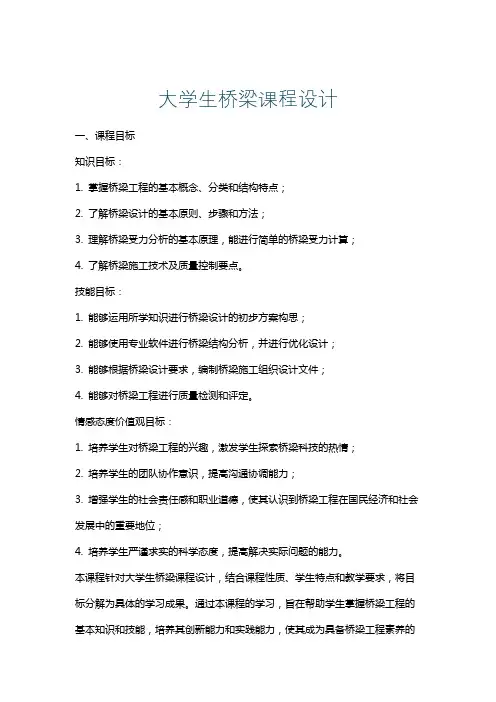 大学生桥梁课程设计

一、课程目标

知识目标：

1. 掌握桥梁工程的基本概念、分类和结构特点；

2. 了解桥梁设计的基本原则、步骤和方法；

3. 理解桥梁受力分析的基本原理，能进行简单的桥梁受力计算；

4. 了解桥梁施工技术及质量控制要点。

技能目标：

1. 能够运用所学知识进行桥梁设计的初步方案构思；

2. 能够使用专业软件进行桥梁结构分析，并进行优化设计；

3. 能够根据桥梁设计要求，编制桥梁施工组织设计文件；

4. 能够对桥梁工程进行质量检测和评定。

情感态度价值观目标：

1. 培养学生对桥梁工程的兴趣，激发学生探索桥梁科技的热情；

2. 培养学生的团队协作意识，提高沟通协调能力；

3. 增强学生的社会责任感和职业道德，使其认识到桥梁工程在国民经济和社会发展中的重要地位；

4. 培养学生严谨求实的科学态度，提高解决实际问题的能力。

本课程针对大学生桥梁课程设计，结合课程性质、学生特点和教学要求，将目标分解为具体的学习成果。通过本课程的学习，旨在帮助学生掌握桥梁工程的基本知识和技能，培养其创新能力和实践能力，使其成为具备桥梁工程素养的